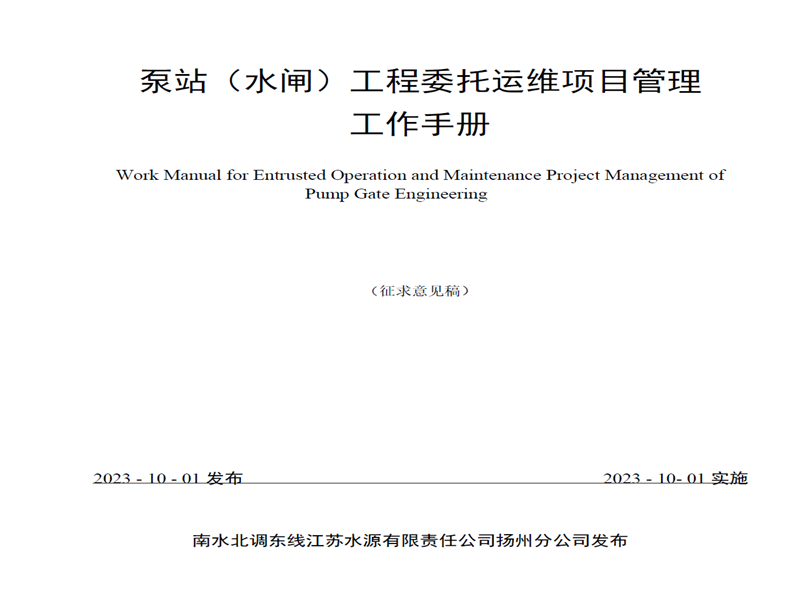 泵站（水闸）工程委托运维项目管理工作手册

Work Manual for Entrusted Operation and Maintenance Project Management of Pump Gate Engineering

（征求意见稿）

2023 - 10 - 01 发布

2023 - 10- 01 实施

南水北调东线江苏水源有限责任公司扬州分公司发布